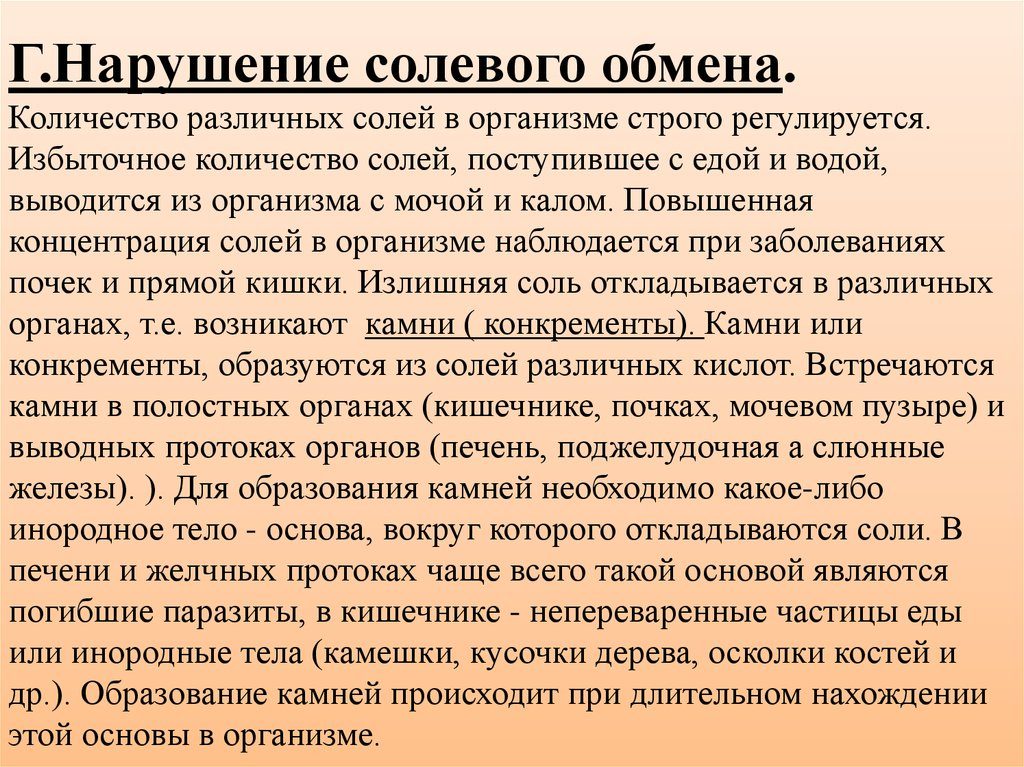 Г.Нарушение солевого обмена.

Количество различных солей в организме строго регулируется. Избыточное количество солей, поступившее с едой и водой, выводится из организма с мочой и калом. Повышенная концентрация солей в организме наблюдается при заболеваниях почек и прямой кишки. Излишняя соль откладывается в различных органах, т.е. возникают камни ( конкременты). Камни или конкременты, образуются из солей различных кислот. Встречаются камни в полостных органах (кишечнике, почках, мочевом пузыре) и выводных протоках органов (печень, поджелудочная а слюнные железы). ). Для образования камней необходимо какое-либо инородное тело - основа, вокруг которого откладываются соли. В печени и желчных протоках чаще всего такой основой являются погибшие паразиты, в кишечнике - непереваренные частицы еды или инородные тела (камешки, кусочки дерева, осколки костей и др.). Образование камней происходит при длительном нахождении этой основы в организме.